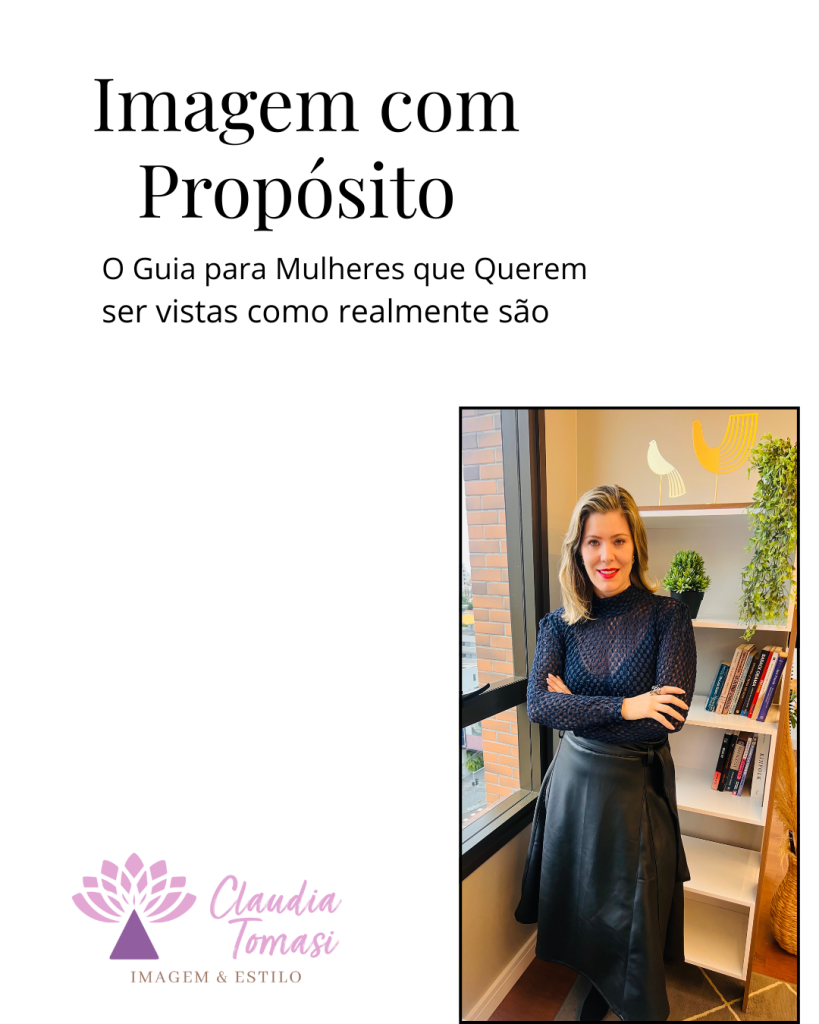 Imagem com Propósito

O Guia para Mulheres que Querem ser vistas como realmente são

Claudia Tomasi
IMAGEM & ESTILO